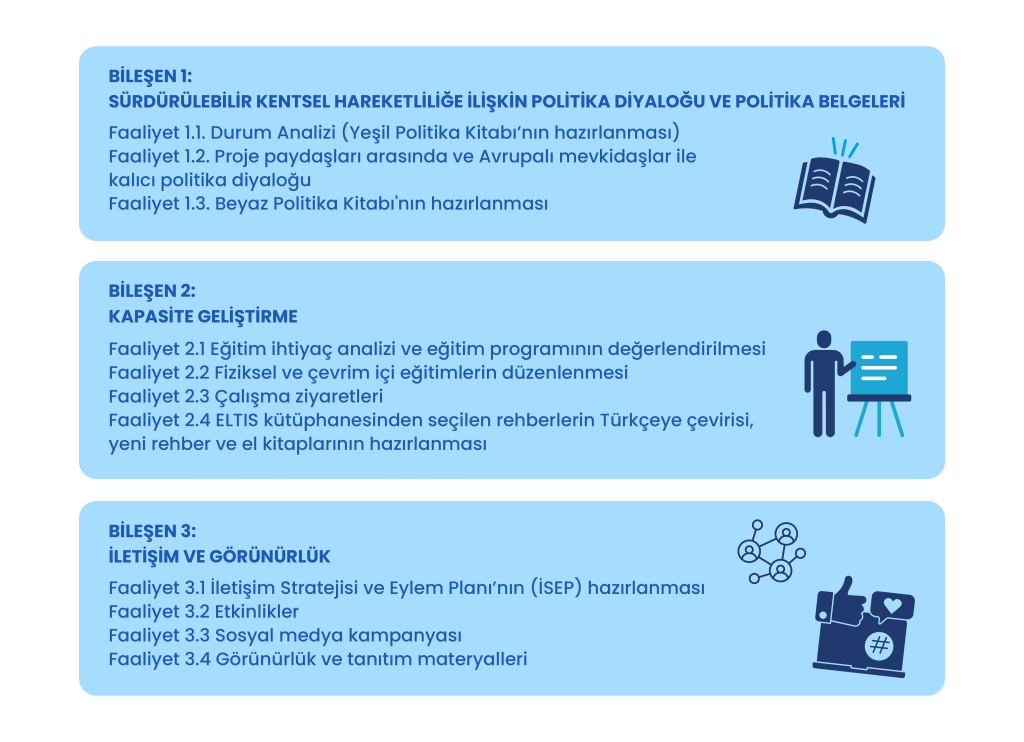 BİLEŞEN 1:
SÜRDÜRÜLEBİLİR KENTSEL HAREKETLİLİĞE İLİŞKİN POLİTİKA DİYALOĞU VE POLİTİKA BELGELERİ

Faaliyet 1.1. Durum Analizi (Yeşil Politika Kitabı'nın hazırlanması)
Faaliyet 1.2. Proje paydaşları arasında ve Avrupalı mevkidaşlar ile kalıcı politika diyaloğu
Faaliyet 1.3. Beyaz Politika Kitabı'nın hazırlanması

BİLEŞEN 2:
KAPASİTE GELİŞTİRME

Faaliyet 2.1 Eğitim ihtiyaç analizi ve eğitim programının değerlendirilmesi
Faaliyet 2.2 Fiziksel ve çevrim içi eğitimlerin düzenlenmesi
Faaliyet 2.3 Çalışma ziyaretleri
Faaliyet 2.4 ELTIS kütüphanesinden seçilen rehberlerin Türkçeye çevirisi, yeni rehber ve el kitaplarının hazırlanması

BİLEŞEN 3:
İLETİŞİM VE GÖRÜNÜRLÜK

Faaliyet 3.1 İletişim Stratejisi ve Eylem Planı'nın (İSEP) hazırlanması
Faaliyet 3.2 Etkinlikler
Faaliyet 3.3 Sosyal medya kampanyası
Faaliyet 3.4 Görünürlük ve tanıtım materyalleri

#